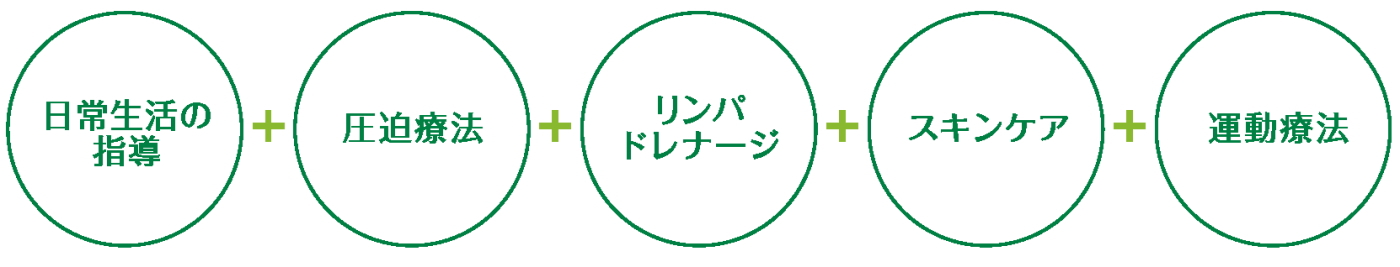 日常生活の指導

+

圧迫療法

+

リンパドレナージ

+

スキンケア

+

運動療法